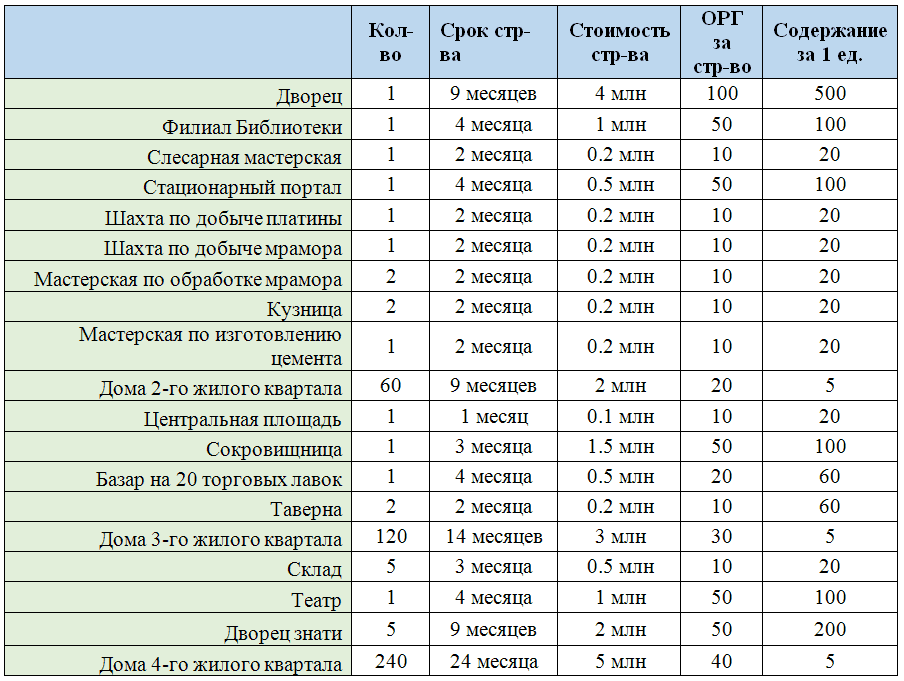 |  | Кол-во | Срок стр-ва | Стоимость стр-ва | ОРГ за стр-во | Содержание за 1 ед. |
|---|---|---|---|---|---|
| Дворец | 1 | 9 месяцев | 4 млн | 100 | 500 |
| Филиал Библиотеки | 1 | 4 месяца | 1 млн | 50 | 100 |
| Слесарная мастерская | 1 | 2 месяца | 0.2 млн | 10 | 20 |
| Стационарный портал | 1 | 4 месяца | 0.5 млн | 50 | 100 |
| Шахта по добыче платины | 1 | 2 месяца | 0.2 млн | 10 | 20 |
| Шахта по добыче мрамора | 1 | 2 месяца | 0.2 млн | 10 | 20 |
| Мастерская по обработке мрамора | 2 | 2 месяца | 0.2 млн | 10 | 20 |
| Кузница | 2 | 2 месяца | 0.2 млн | 10 | 20 |
| Мастерская по изготовлению цемента | 1 | 2 месяца | 0.2 млн | 10 | 20 |
| Дома 2-го жилого квартала | 60 | 9 месяцев | 2 млн | 20 | 5 |
| Центральная площадь | 1 | 1 месяц | 0.1 млн | 10 | 20 |
| Сокровищница | 1 | 3 месяца | 1.5 млн | 50 | 100 |
| Базар на 20 торговых лавок | 1 | 4 месяца | 0.5 млн | 20 | 60 |
| Таверна | 2 | 2 месяца | 0.2 млн | 10 | 60 |
| Дома 3-го жилого квартала | 120 | 14 месяцев | 3 млн | 30 | 5 |
| Склад | 5 | 3 месяца | 0.5 млн | 10 | 20 |
| Театр | 1 | 4 месяца | 1 млн | 50 | 100 |
| Дворец знати | 5 | 9 месяцев | 2 млн | 50 | 200 |
| Дома 4-го жилого квартала | 240 | 24 месяца | 5 млн | 40 | 5 |